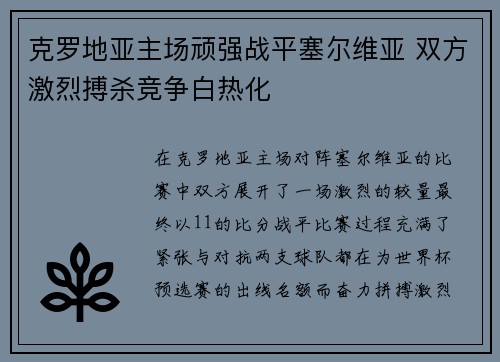 克罗地亚主场顽强战平塞尔维亚 双方激烈搏杀竞争白热化

在克罗地亚主场对阵塞尔维亚的比赛中双方展开了一场激烈的较量最终以11的比分战平比赛过程充满了紧张与对抗两支球队都在为世界杯预选赛的出线名额而奋力拼搏激烈